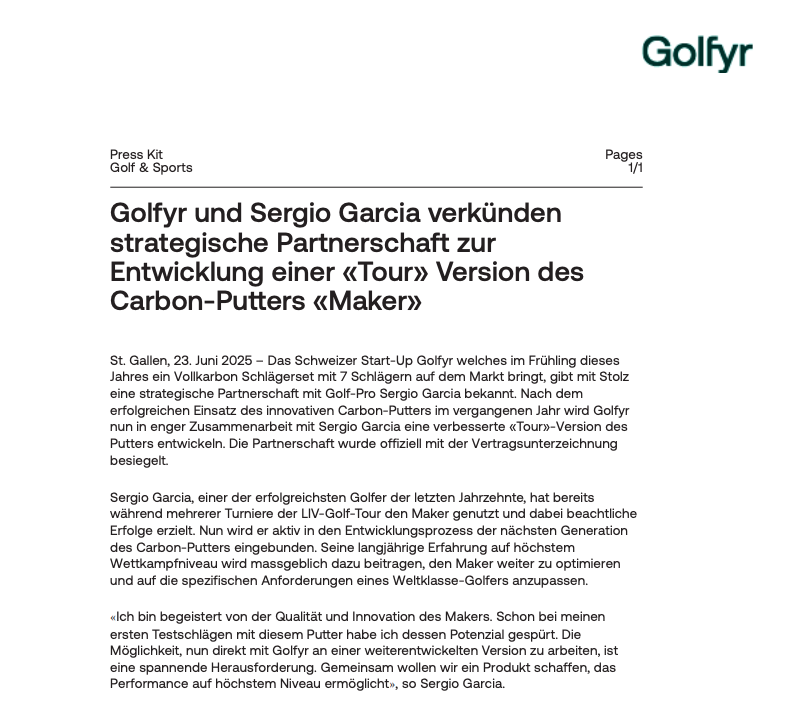 Golfyr

Press Kit
Golf & Sports

Pages
1/1

Golfyr und Sergio Garcia verkünden strategische Partnerschaft zur Entwicklung einer «Tour» Version des Carbon-Putters «Maker»

St. Gallen, 23. Juni 2025 – Das Schweizer Start-Up Golfyr welches im Frühling dieses Jahres ein Vollkarbon Schlägerset mit 7 Schlägern auf dem Markt bringt, gibt mit Stolz eine strategische Partnerschaft mit Golf-Pro Sergio Garcia bekannt. Nach dem erfolgreichen Einsatz des innovativen Carbon-Putters im vergangenen Jahr wird Golfyr nun in enger Zusammenarbeit mit Sergio Garcia eine verbesserte «Tour»-Version des Putters entwickeln. Die Partnerschaft wurde offiziell mit der Vertragsunterzeichnung besiegelt.

Sergio Garcia, einer der erfolgreichsten Golfer der letzten Jahrzehnte, hat bereits während mehrerer Turniere der LIV-Golf-Tour den Maker genutzt und dabei beachtliche Erfolge erzielt. Nun wird er aktiv in den Entwicklungsprozess der nächsten Generation des Carbon-Putters eingebunden. Seine langjährige Erfahrung auf höchstem Wettkampfniveau wird massgeblich dazu beitragen, den Maker weiter zu optimieren und auf die spezifischen Anforderungen eines Weltklasse-Golfers anzupassen.

«Ich bin begeistert von der Qualität und Innovation des Makers. Schon bei meinen ersten Testschlägen mit diesem Putter habe ich dessen Potenzial gespürt. Die Möglichkeit, nun direkt mit Golfyr an einer weiterentwickelten Version zu arbeiten, ist eine spannende Herausforderung. Gemeinsam wollen wir ein Produkt schaffen, das Performance auf höchstem Niveau ermöglicht», so Sergio Garcia.